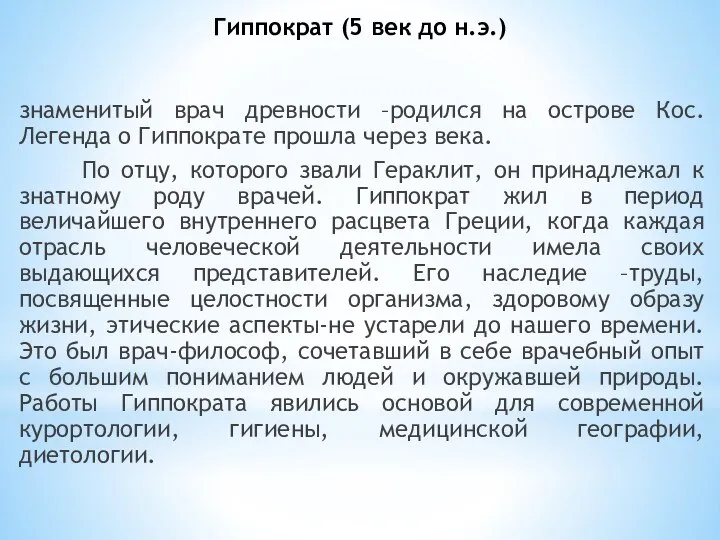 Гиппократ (5 век до н.э.)

знаменитый врач древности –родился на острове Кос. Легенда о Гиппократе прошла через века.

По отцу, которого звали Гераклит, он принадлежал к знатному роду врачей. Гиппократ жил в период величайшего внутреннего расцвета Греции, когда каждая отрасль человеческой деятельности имела своих выдающихся представителей. Его наследие –труды, посвященные целостности организма, здоровому образу жизни, этические аспекты-не устарели до нашего времени. Это был врач-философ, сочетавший в себе врачебный опыт с большим пониманием людей и окружавшей природы. Работы Гиппократа явились основой для современной курортологии, гигиены, медицинской географии, диетологии.